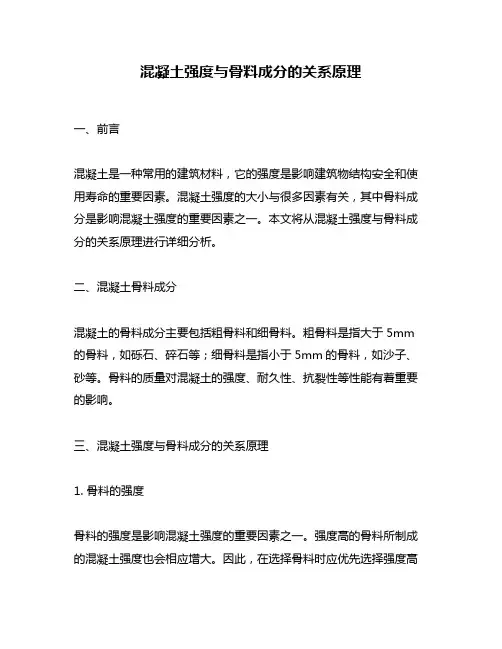 混凝土强度与骨料成分的关系原理

一、前言

混凝土是一种常用的建筑材料，它的强度是影响建筑物结构安全和使用寿命的重要因素。混凝土强度的大小与很多因素有关，其中骨料成分是影响混凝土强度的重要因素之一。本文将从混凝土强度与骨料成分的关系原理进行详细分析。

二、混凝土骨料成分

混凝土的骨料成分主要包括粗骨料和细骨料。粗骨料是指大于 5mm 的骨料，如砾石、碎石等；细骨料是指小于 5mm 的骨料，如沙子、砂等。骨料的质量对混凝土的强度、耐久性、抗裂性等性能有着重要的影响。

三、混凝土强度与骨料成分的关系原理

1. 骨料的强度

骨料的强度是影响混凝土强度的重要因素之一。强度高的骨料所制成的混凝土强度也会相应增大。因此，在选择骨料时应优先选择强度高